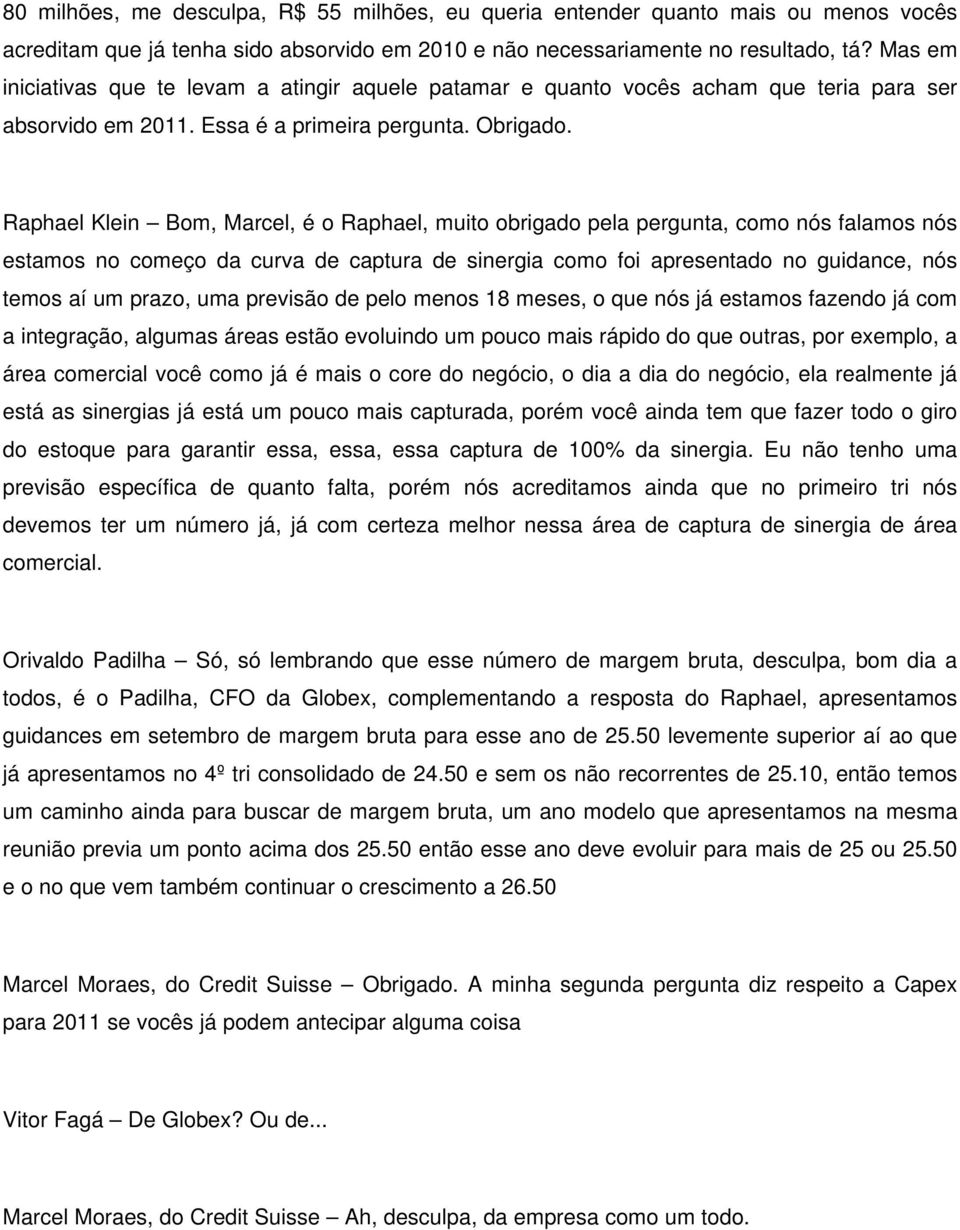 80 milhões, me desculpa, R$ 55 milhões, eu queria entender quanto mais ou menos vocês acreditam que já tenha sido absorvido em 2010 e não necessariamente no resultado, tá? Mas em iniciativas que te levam a atingir aquele patamar e quanto vocês acham que teria para ser absorvido em 2011. Essa é a primeira pergunta. Obrigado.

Raphael Klein – Bom, Marcel, é o Raphael, muito obrigado pela pergunta, como nós falamos nós estamos no começo da curva de captura de sinergia como foi apresentado no guidance, nós temos aí um prazo, uma previsão de pelo menos 18 meses, o que nós já estamos fazendo já com a integração, algumas áreas estão evoluindo um pouco mais rápido do que outras, por exemplo, a área comercial você como já é mais o core do negócio, o dia a dia do negócio, ela realmente já está as sinergias já está um pouco mais capturada, porém você ainda tem que fazer todo o giro do estoque para garantir essa, essa, essa captura de 100% da sinergia. Eu não tenho uma previsão específica de quanto falta, porém nós acreditamos ainda que no primeiro tri nós devemos ter um número já, já com certeza melhor nessa área de captura de sinergia de área comercial.

Orivaldo Padilha – Só, só lembrando que esse número de margem bruta, desculpa, bom dia a todos, é o Padilha, CFO da Globex, complementando a resposta do Raphael, apresentamos guidances em setembro de margem bruta para esse ano de 25.50 levemente superior aí ao que já apresentamos no 4º tri consolidado de 24.50 e sem os não recorrentes de 25.10, então temos um caminho ainda para buscar de margem bruta, um ano modelo que apresentamos na mesma reunião previa um ponto acima dos 25.50 então esse ano deve evoluir para mais de 25 ou 25.50 e o no que vem também continuar o crescimento a 26.50

Marcel Moraes, do Credit Suisse – Obrigado. A minha segunda pergunta diz respeito a Capex para 2011 se vocês já podem antecipar alguma coisa

Vitor Fagá – De Globex? Ou de...

Marcel Moraes, do Credit Suisse – Ah, desculpa, da empresa como um todo.